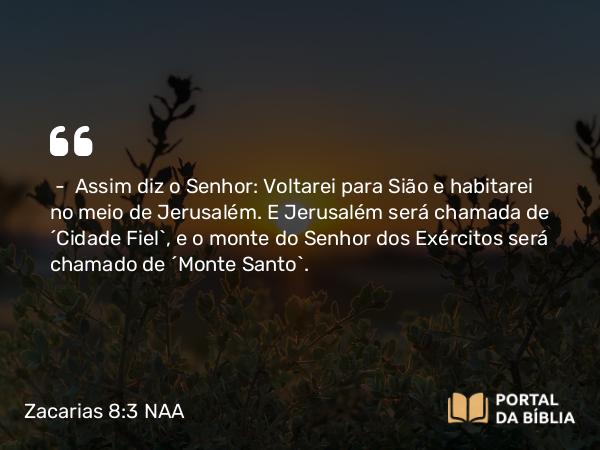 “

- Assim diz o Senhor: Voltarei para Sião e habitarei no meio de Jerusalém. E Jerusalém será chamada de ´Cidade Fiel`, e o monte do Senhor dos Exércitos será chamado de ´Monte Santo`.

Zacarias 8:3 NAA

PORTAL DA BÍBLIA